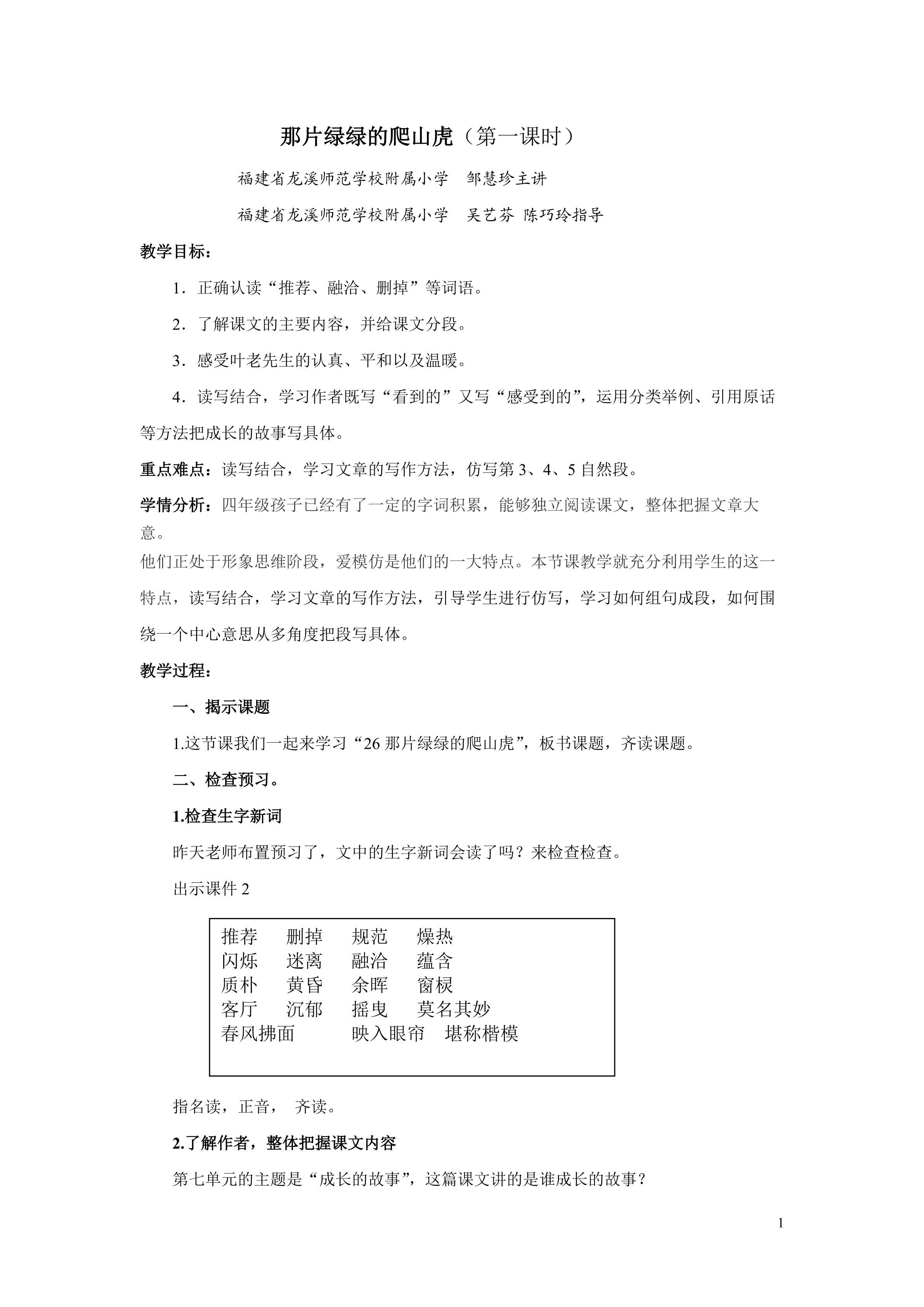 那片绿绿的爬山虎（第一课时）

福建省龙溪师范学校附属小学　邹慧珍主讲

福建省龙溪师范学校附属小学　吴艺芬 陈巧玲指导

教学目标：

1．正确认读“推荐、融洽、删掉”等词语。

2．了解课文的主要内容，并给课文分段。

3．感受叶老先生的认真、平和以及温暖。

4．读写结合，学习作者既写“看到的”又写“感受到的”，运用分类举例、引用原话等方法把成长的故事写具体。

重点难点：读写结合，学习文章的写作方法，仿写第 3、4、5 自然段。

学情分析：四年级孩子已经有了一定的字词积累，能够独立阅读课文，整体把握文章大意。

他们正处于形象思维阶段，爱模仿是他们的一大特点。本节课教学就充分利用学生的这一特点，读写结合，学习文章的写作方法，引导学生进行仿写，学习如何组句成段，如何围绕一个中心意思从多角度把段写具体。

教学过程：

一、揭示课题

1.这节课我们一起来学习“26 那片绿绿的爬山虎”，板书课题，齐读课题。

二、检查预习。

1.检查生字新词

昨天老师布置预习了，文中的生字新词会读了吗？来检查检查。

出示课件 2

推荐　删掉　规范　燥热
闪烁　迷离　融洽　蕴含
质朴　黄昏　余晖　窗棂
客厅　沉郁　摇曳　莫名其妙
春风拂面　映入眼帘　堪称楷模

指名读，正音，　齐读。

2.了解作者，整体把握课文内容

第七单元的主题是“成长的故事”，这篇课文讲的是谁成长的故事？

1